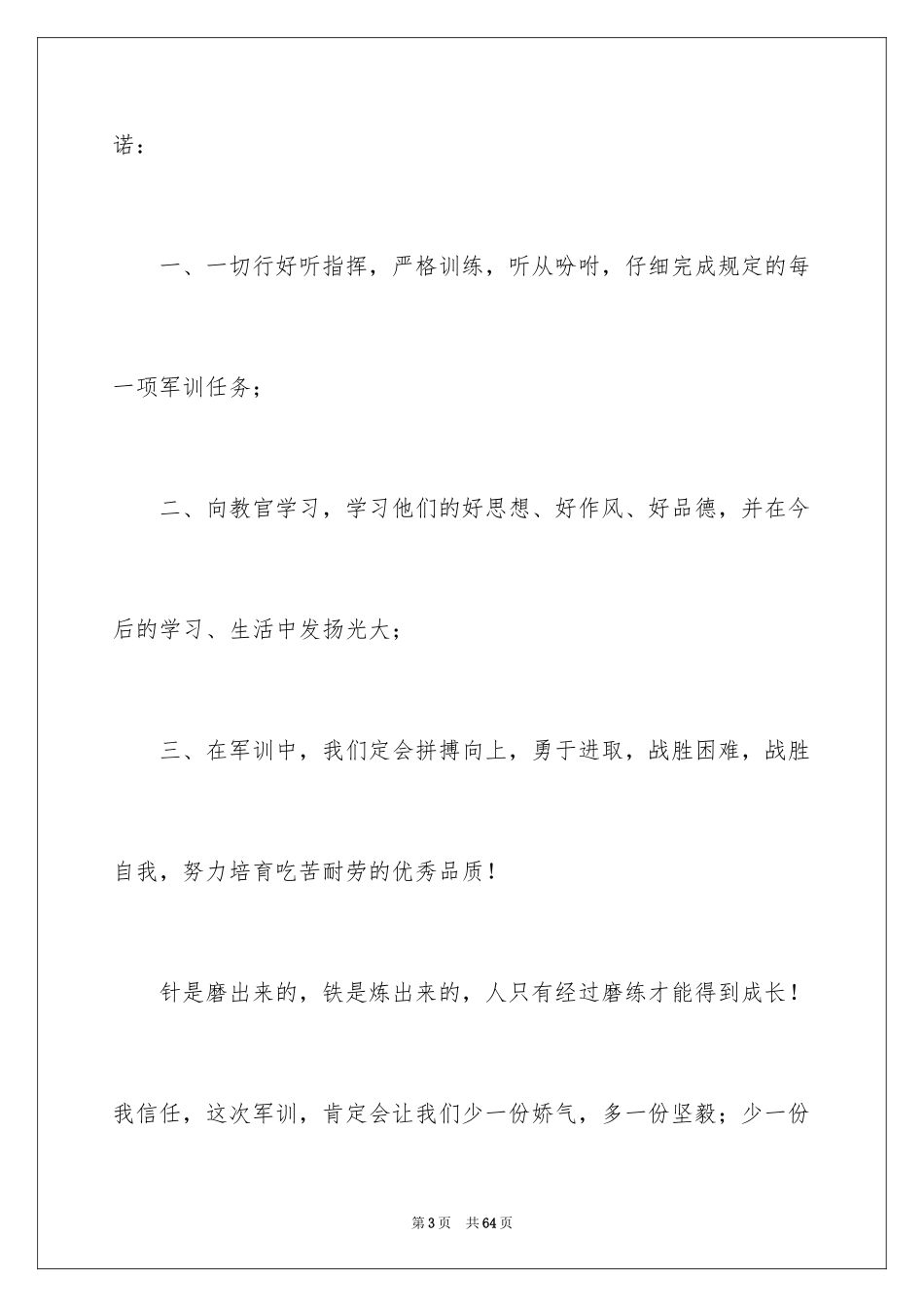 诺：

一、一切行好听指挥，严格训练，听从吩咐，仔细完成规定的每一项军训任务；

二、向教官学习，学习他们的好思想、好作风、好品德，并在今后的学习、生活中发扬光大；

三、在军训中，我们定会拼搏向上，勇于进取，战胜困难，战胜自我，努力培育吃苦耐劳的优秀品质！

针是磨出来的，铁是炼出来的，人只有经过磨练才能得到成长！我信任，这次军训，肯定会让我们少一份娇气，多一份坚毅；少一份

第3页　共64页